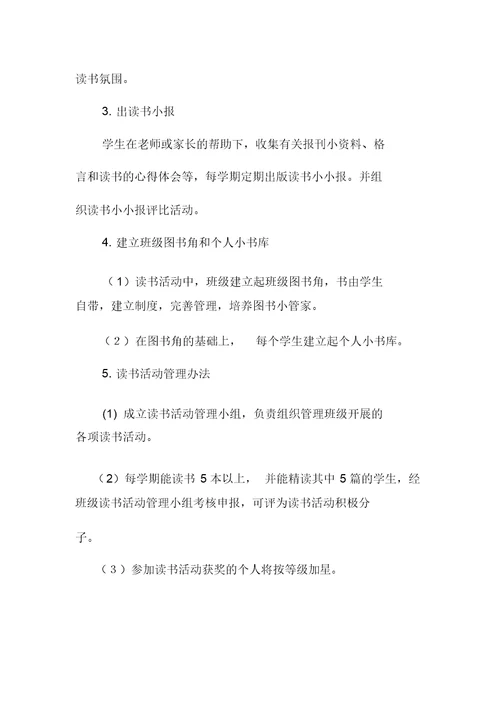 读书氛围。

3. 出读书小报

学生在老师或家长的帮助下，收集有关报刊小资料、格言和读书的心得体会等，每学期定期出版读书小小报。并组织读书小小报评比活动。

4. 建立班级图书角和个人小书库

（1）读书活动中，班级建立起班级图书角，书由学生自带，建立制度，完善管理，培养图书小管家。

（2）在图书角的基础上， 每个学生建立起个人小书库。

5. 读书活动管理办法

(1) 成立读书活动管理小组，负责组织管理班级开展的各项读书活动。

（2）每学期能读书 5 本以上， 并能精读其中 5 篇的学生，经班级读书活动管理小组考核申报，可评为读书活动积极分子。

（3）参加读书活动获奖的个人将按等级加星。